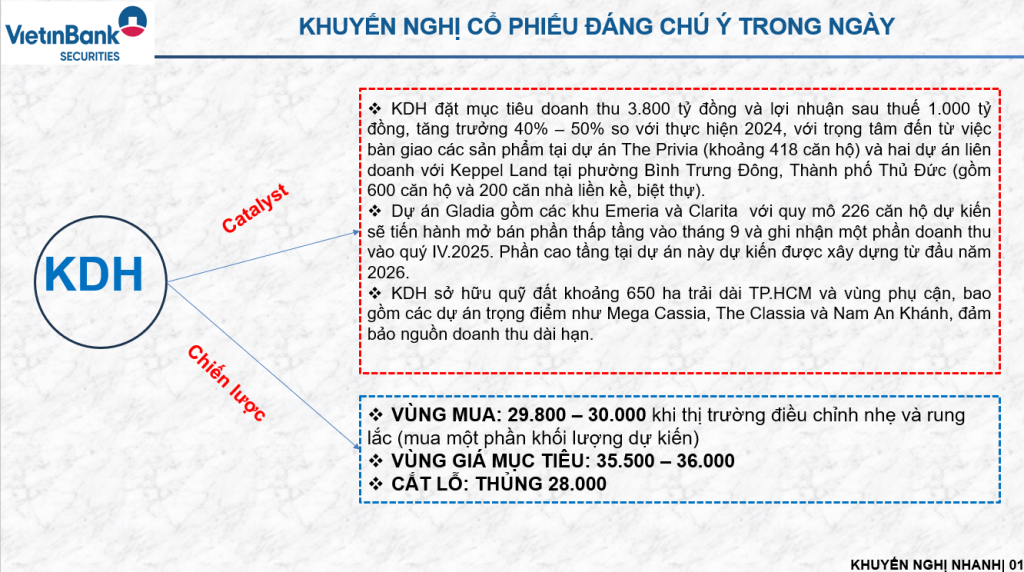 VietinBank
SECURITIES

KHUYẾN NGHỊ CỔ PHIẾU ĐÁNG CHÚ Ý TRONG NGÀY

KDH

Catalyst

Chiến lược

❖ KDH đặt mục tiêu doanh thu 3.800 tỷ đồng và lợi nhuận sau thuế 1.000 tỷ đồng, tăng trưởng 40% – 50% so với thực hiện 2024, với trọng tâm đến từ việc bàn giao các sản phẩm tại dự án The Privia (khoảng 418 căn hộ) và hai dự án liên doanh với Keppel Land tại phường Bình Trưng Đông, Thành phố Thủ Đức (gồm 600 căn hộ và 200 căn nhà liền kề, biệt thự).
❖ Dự án Gladia gồm các khu Emeria và Clarita với quy mô 226 căn hộ dự kiến sẽ tiến hành mở bán phần thấp tầng vào tháng 9 và ghi nhận một phần doanh thu vào quý IV.2025. Phần cao tầng tại dự án này dự kiến được xây dựng từ đầu năm 2026.
❖ KDH sở hữu quỹ đất khoảng 650 ha trải dài TP.HCM và vùng phụ cận, bao gồm các dự án trọng điểm như Mega Cassia, The Classia và Nam An Khánh, đảm bảo nguồn doanh thu dài hạn.

❖ VÙNG MUA: 29.800 – 30.000 khi thị trường điều chỉnh nhẹ và rung lắc (mua một phần khối lượng dự kiến)
❖ VÙNG GIÁ MỤC TIÊU: 35.500 – 36.000
❖ CẮT LỖ: THỦNG 28.000

KHUYẾN NGHỊ NHANH| 01